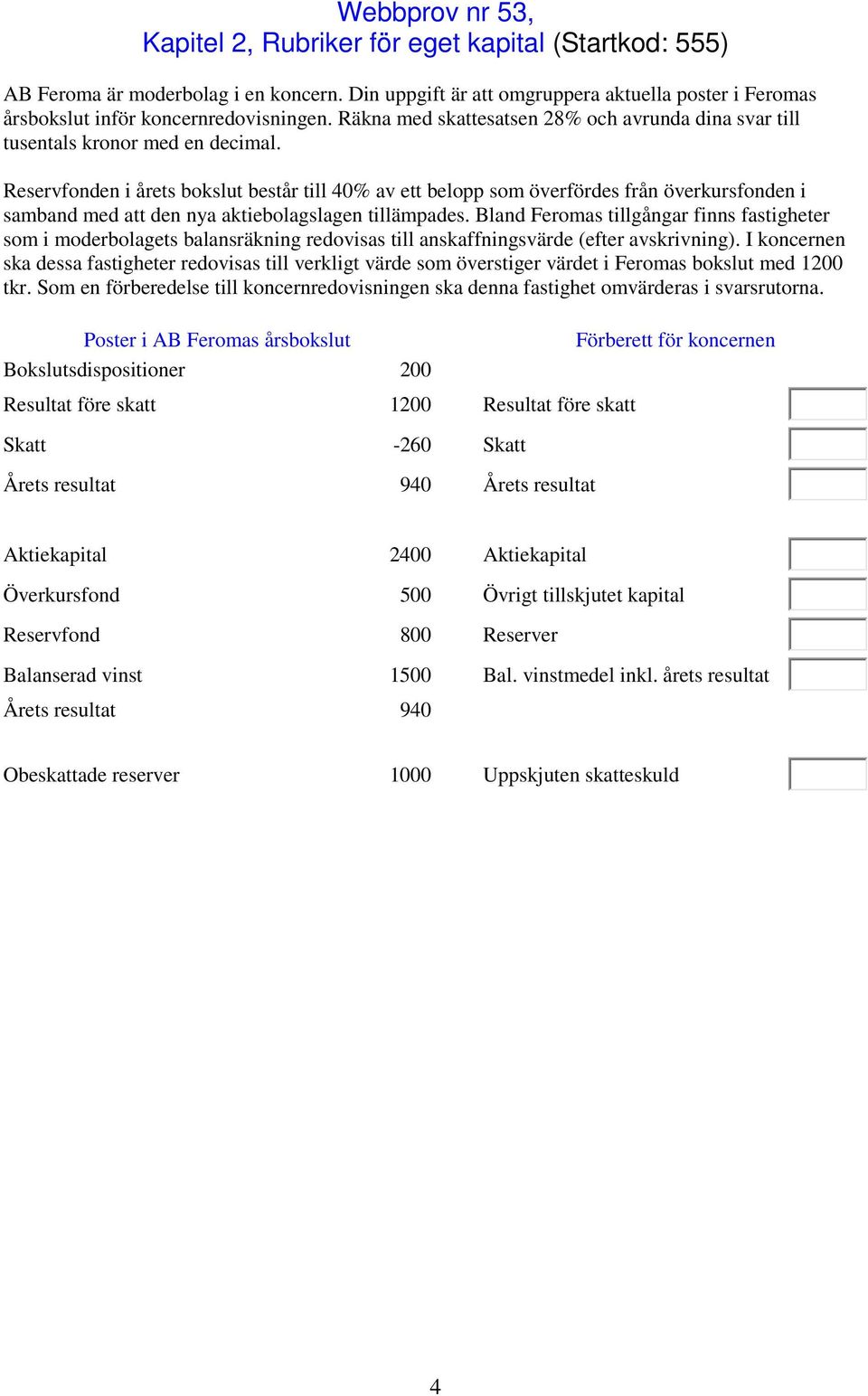 Webbprov nr 53,
Kapitel 2, Rubriker för eget kapital (Startkod: 555)

AB Feroma är moderbolag i en koncern. Din uppgift är att omgruppera aktuella poster i Feromas årsbokslut inför koncernredovisningen. Räkna med skattesatsen 28% och avrunda dina svar till tusentals kronor med en decimal.

Reservfonden i årets bokslut består till 40% av ett belopp som överfördes från överkursfonden i samband med att den nya aktiebolagslagen tillämpades. Bland Feromas tillgångar finns fastigheter som i moderbolagets balansräkning redovisas till anskaffningsvärde (efter avskrivning). I koncernen ska dessa fastigheter redovisas till verkligt värde som överstiger värdet i Feromas bokslut med 1200 tkr. Som en förberedelse till koncernredovisningen ska denna fastighet omvärderas i svarsrutorna.

| Poster i AB Feromas årsbokslut | | Förberett för koncernen | |
|---|---|---|---|
| Bokslutsdispositioner | 200 | | |
| Resultat före skatt | 1200 | Resultat före skatt | |
| Skatt | -260 | Skatt | |
| Årets resultat | 940 | Årets resultat | |
| Aktiekapital | 2400 | Aktiekapital | |
| Överkursfond | 500 | Övrigt tillskjutet kapital | |
| Reservfond | 800 | Reserver | |
| Balanserad vinst | 1500 | Bal. vinstmedel inkl. årets resultat | |
| Årets resultat | 940 | | |
| Obeskattade reserver | 1000 | Uppskjuten skatteskuld | |

4